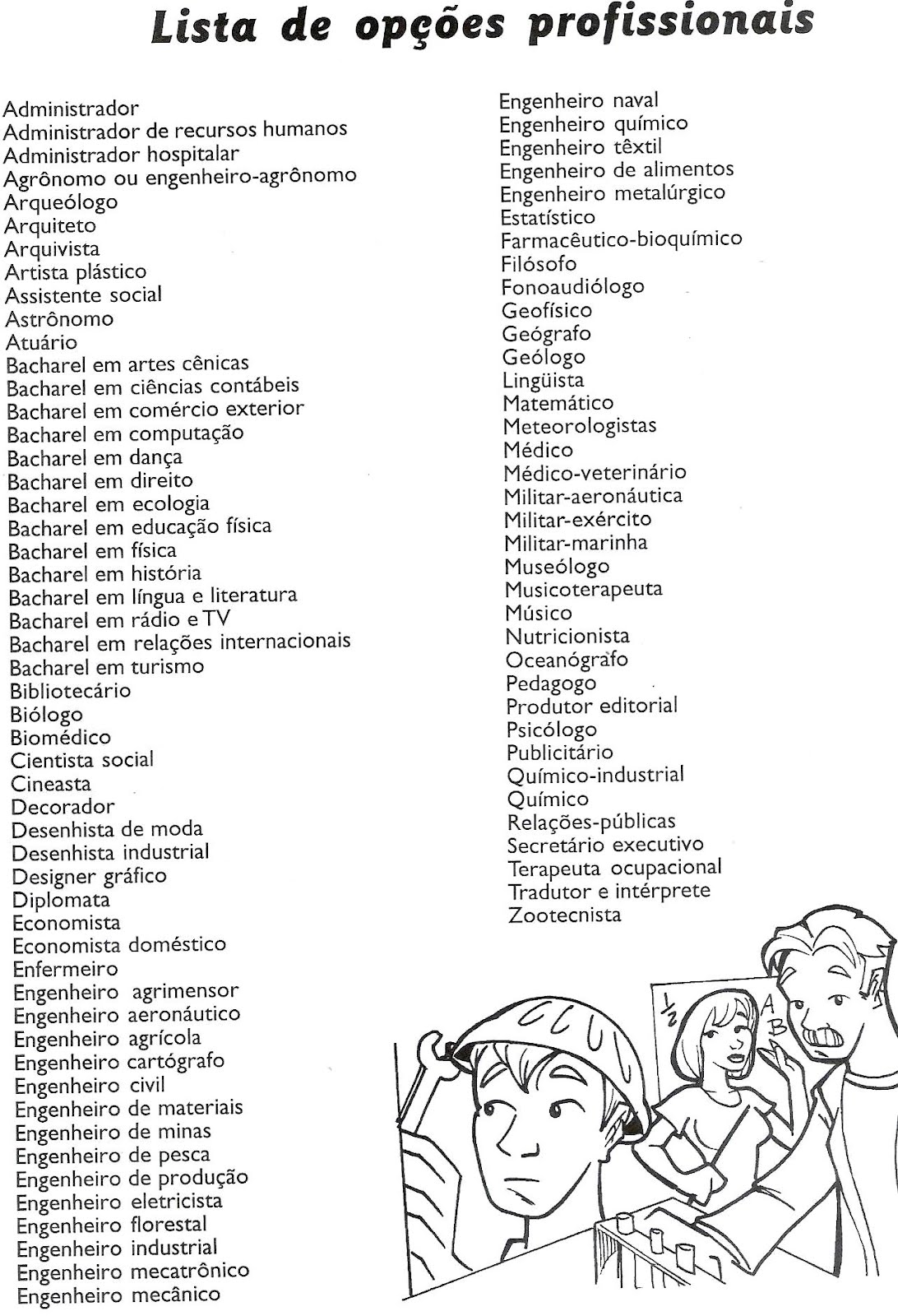 Lista de opções profissionais

Administrador
Administrador de recursos humanos
Administrador hospitalar
Agrônomo ou engenheiro-agrônomo
Arqueólogo
Arquiteto
Arquivista
Artista plástico
Assistente social
Astrônomo
Atuário
Bacharel em artes cênicas
Bacharel em ciências contábeis
Bacharel em comércio exterior
Bacharel em computação
Bacharel em dança
Bacharel em direito
Bacharel em ecologia
Bacharel em educação física
Bacharel em física
Bacharel em história
Bacharel em língua e literatura
Bacharel em rádio e TV
Bacharel em relações internacionais
Bacharel em turismo
Bibliotecário
Biólogo
Biomédico
Cientista social
Cineasta
Decorador
Desenhista de moda
Desenhista industrial
Designer gráfico
Diplomata
Economista
Economista doméstico
Enfermeiro
Engenheiro agrimensor
Engenheiro aeronáutico
Engenheiro agrícola
Engenheiro cartógrafo
Engenheiro civil
Engenheiro de materiais
Engenheiro de minas
Engenheiro de pesca
Engenheiro de produção
Engenheiro eletricista
Engenheiro florestal
Engenheiro industrial
Engenheiro mecatrônico
Engenheiro mecânico

Engenheiro naval
Engenheiro químico
Engenheiro têxtil
Engenheiro de alimentos
Engenheiro metalúrgico
Estatístico
Farmacêutico-bioquímico
Filósofo
Fonoaudiólogo
Geofísico
Geógrafo
Geólogo
Lingüista
Matemático
Meteorologistas
Médico
Médico-veterinário
Militar-aeronáutica
Militar-exército
Militar-marinha
Museólogo
Musicoterapeuta
Músico
Nutricionista
Oceanógrafo
Pedagogo
Produtor editorial
Psicólogo
Publicitário
Químico-industrial
Químico
Relações-públicas
Secretário executivo
Terapeuta ocupacional
Tradutor e intérprete
Zootecnista

$\frac{1}{2}$
A
B